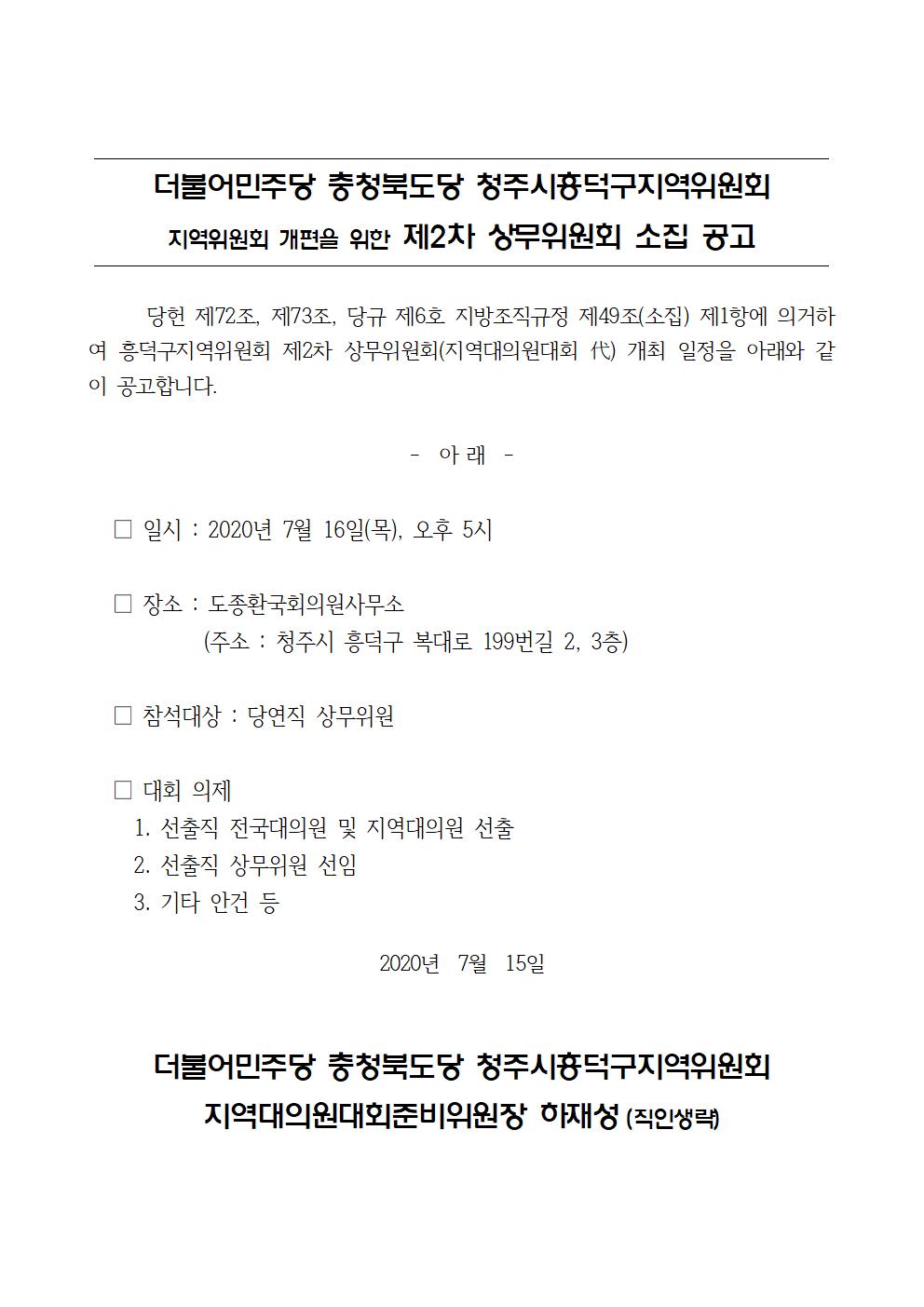 더불어민주당 충청북도당 청주시흥덕구지역위원회
지역위원회 개편을 위한 제2차 상무위원회 소집 공고

당헌 제72조, 제73조, 당규 제6호 지방조직규정 제49조(소집) 제1항에 의거하여 흥덕구지역위원회 제2차 상무위원회(지역대의원대회 代) 개최 일정을 아래와 같이 공고합니다.

- 아 래 -

□ 일시 : 2020년 7월 16일(목), 오후 5시

□ 장소 : 도종환국회의원사무소
(주소 : 청주시 흥덕구 복대로 199번길 2, 3층)

□ 참석대상 : 당연직 상무위원

□ 대회 의제
1. 선출직 전국대의원 및 지역대의원 선출
2. 선출직 상무위원 선임
3. 기타 안건 등

2020년 7월 15일

더불어민주당 충청북도당 청주시흥덕구지역위원회
지역대의원대회준비위원장 하재성 (직인생략)